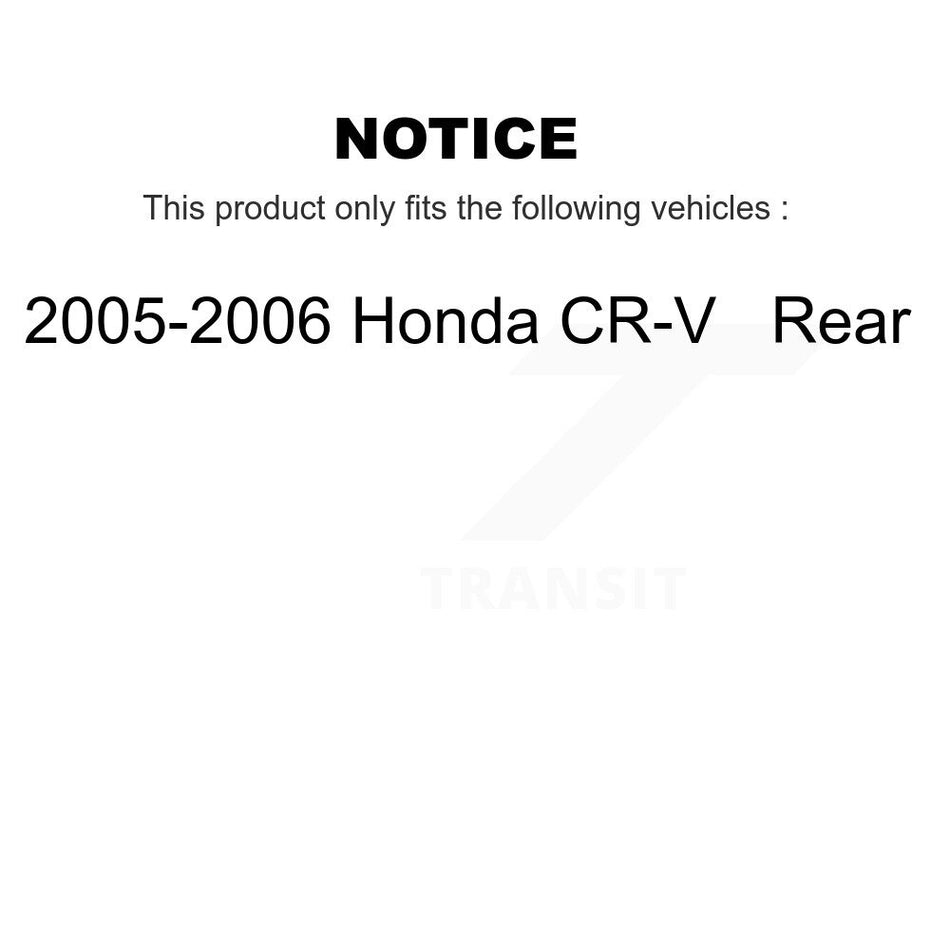 NOTICE

This product only fits the following vehicles :

2005-2006 Honda CR-V Rear

TRANSIT